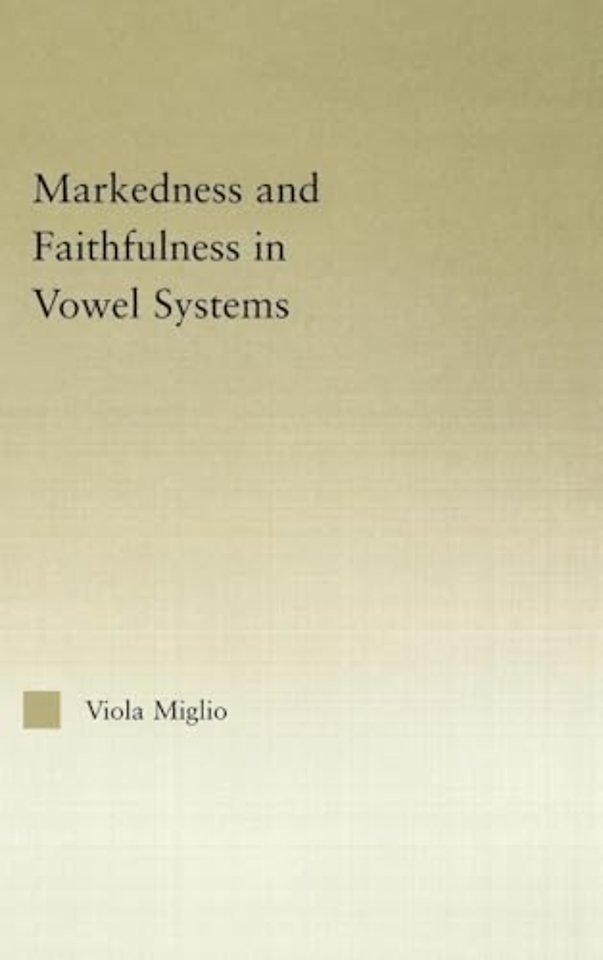 Markedness and Faithfulness in Vowel Systems

Viola Miglio